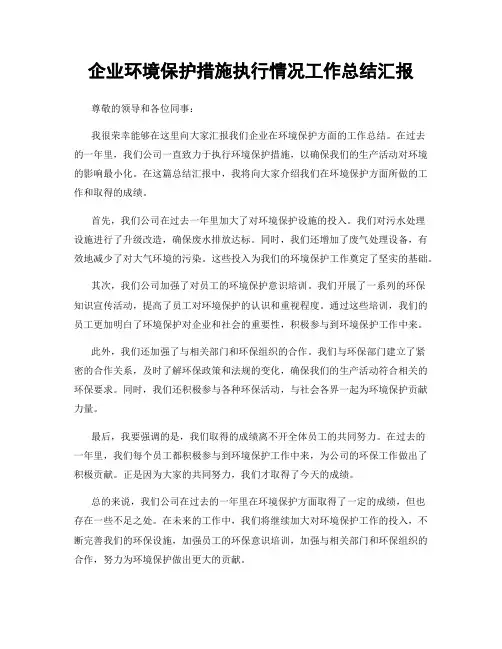 企业环境保护措施执行情况工作总结汇报

尊敬的领导和各位同事：

我很荣幸能够在这里向大家汇报我们企业在环境保护方面的工作总结。在过去的一年里，我们公司一直致力于执行环境保护措施，以确保我们的生产活动对环境的影响最小化。在这篇总结汇报中，我将向大家介绍我们在环境保护方面所做的工作和取得的成绩。

首先，我们公司在过去一年里加大了对环境保护设施的投入。我们对污水处理设施进行了升级改造，确保废水排放达标。同时，我们还增加了废气处理设备，有效地减少了对大气环境的污染。这些投入为我们的环境保护工作奠定了坚实的基础。

其次，我们公司加强了对员工的环境保护意识培训。我们开展了一系列的环保知识宣传活动，提高了员工对环境保护的认识和重视程度。通过这些培训，我们的员工更加明白了环境保护对企业和社会的重要性，积极参与到环境保护工作中来。

此外，我们还加强了与相关部门和环保组织的合作。我们与环保部门建立了紧密的合作关系，及时了解环保政策和法规的变化，确保我们的生产活动符合相关的环保要求。同时，我们还积极参与各种环保活动，与社会各界一起为环境保护贡献力量。

最后，我要强调的是，我们取得的成绩离不开全体员工的共同努力。在过去的一年里，我们每个员工都积极参与到环境保护工作中来，为公司的环保工作做出了积极贡献。正是因为大家的共同努力，我们才取得了今天的成绩。

总的来说，我们公司在过去的一年里在环境保护方面取得了一定的成绩，但也存在一些不足之处。在未来的工作中，我们将继续加大对环境保护工作的投入，不断完善我们的环保设施，加强员工的环保意识培训，加强与相关部门和环保组织的合作，努力为环境保护做出更大的贡献。